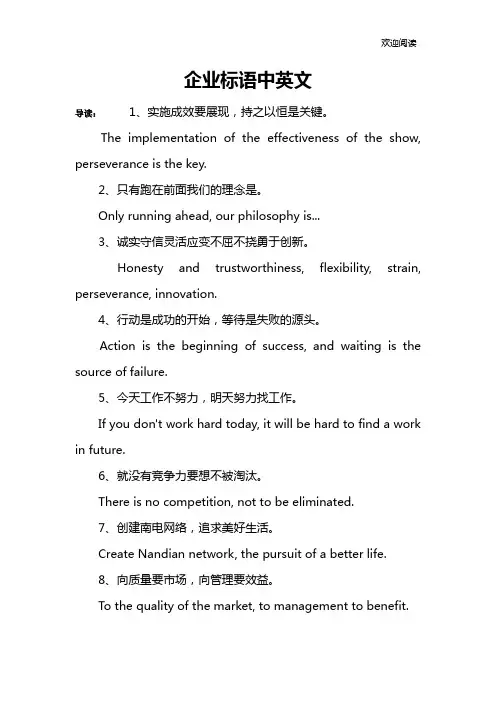 欢迎阅读

企业标语中英文

导读： 1、实施成效要展现，持之以恒是关键。

The implementation of the effectiveness of the show, perseverance is the key.

2、只有跑在前面我们的理念是。

Only running ahead, our philosophy is...

3、诚实守信灵活应变不屈不挠勇于创新。

Honesty and trustworthiness, flexibility, strain, perseverance, innovation.

4、行动是成功的开始，等待是失败的源头。

Action is the beginning of success, and waiting is the source of failure.

5、今天工作不努力，明天努力找工作。

If you don't work hard today, it will be hard to find a work in future.

6、就没有竞争力要想不被淘汰。

There is no competition, not to be eliminated.

7、创建南电网络，追求美好生活。

Create Nandian network, the pursuit of a better life.

8、向质量要市场，向管理要效益。

To the quality of the market, to management to benefit.